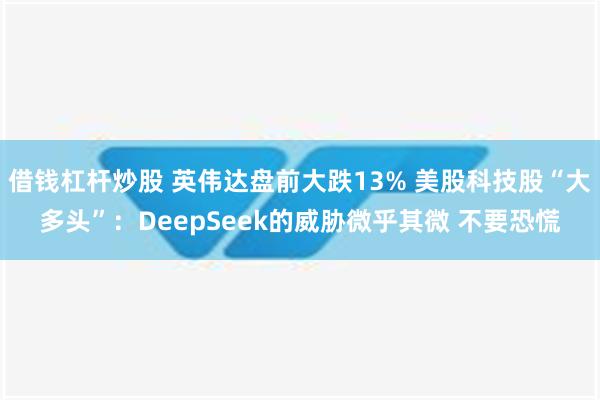 借钱杠杆炒股 英伟达盘前大跌13% 美股科技股“大多头”：DeepSeek的威胁微乎其微 不要恐慌